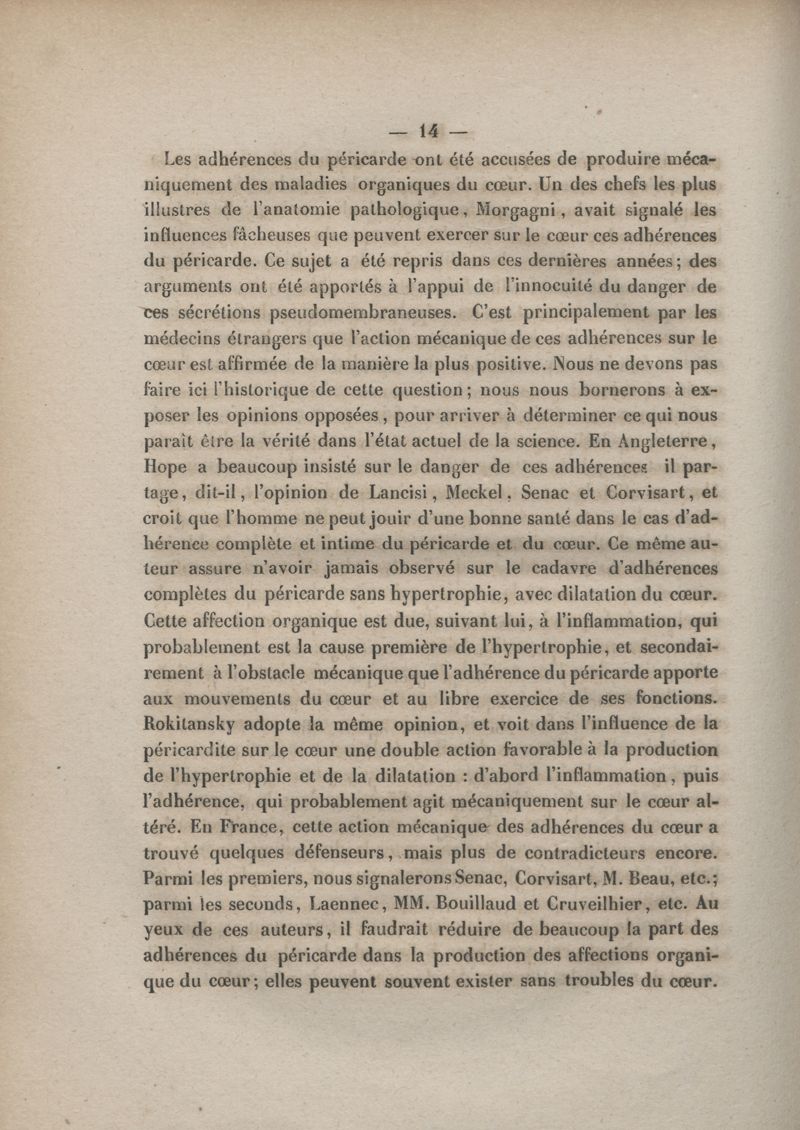 — 14 —

Les adhérences du péricarde ont été accusées de produire mécaniquement des maladies organiques du cœur. Un des chefs les plus illustres de l'anatomie pathologique, Morgagni, avait signalé les influences fâcheuses que peuvent exercer sur le cœur ces adhérences du péricarde. Ce sujet a été repris dans ces dernières années; des arguments ont été apportés à l'appui de l'innocuité du danger de ces sécrétions pseudomembraneuses. C'est principalement par les médecins étrangers que l'action mécanique de ces adhérences sur le cœur est affirmée de la manière la plus positive. Nous ne devons pas faire ici l'historique de cette question; nous nous bornerons à exposer les opinions opposées, pour arriver à déterminer ce qui nous paraît être la vérité dans l'état actuel de la science. En Angleterre, Hope a beaucoup insisté sur le danger de ces adhérences il partage, dit-il, l'opinion de Lancisi, Meckel, Senac et Corvisart, et croit que l'homme ne peut jouir d'une bonne santé dans le cas d'adhérence complète et intime du péricarde et du cœur. Ce même auteur assure n'avoir jamais observé sur le cadavre d'adhérences complètes du péricarde sans hypertrophie, avec dilatation du cœur. Cette affection organique est due, suivant lui, à l'inflammation, qui probablement est la cause première de l'hypertrophie, et secondairement à l'obstacle mécanique que l'adhérence du péricarde apporte aux mouvements du cœur et au libre exercice de ses fonctions. Rokitansky adopte la même opinion, et voit dans l'influence de la péricardite sur le cœur une double action favorable à la production de l'hypertrophie et de la dilatation : d'abord l'inflammation, puis l'adhérence, qui probablement agit mécaniquement sur le cœur altéré. En France, cette action mécanique des adhérences du cœur a trouvé quelques défenseurs, mais plus de contradicteurs encore. Parmi les premiers, nous signalerons Senac, Corvisart, M. Beau, etc.; parmi les seconds, Laennec, MM. Bouillaud et Cruveilhier, etc. Au yeux de ces auteurs, il faudrait réduire de beaucoup la part des adhérences du péricarde dans la production des affections organique du cœur; elles peuvent souvent exister sans troubles du cœur.